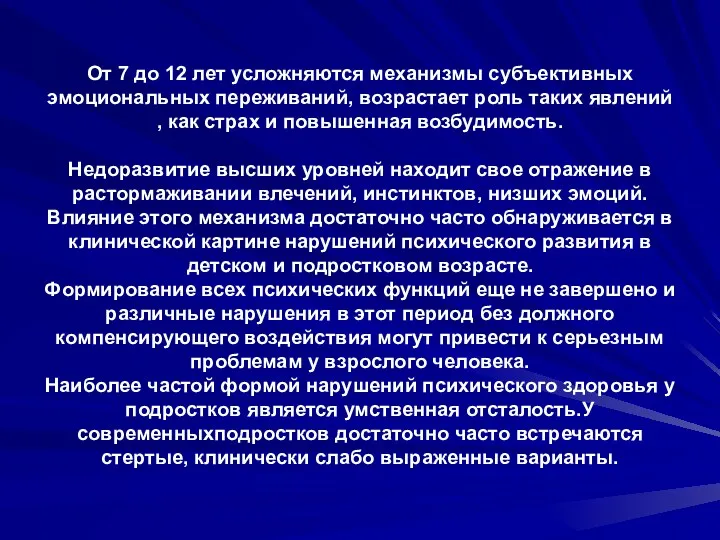 От 7 до 12 лет усложняются механизмы субъективных эмоциональных переживаний, возрастает роль таких явлений , как страх и повышенная возбудимость.

Недоразвитие высших уровней находит свое отражение в растормаживании влечений, инстинктов, низших эмоций. Влияние этого механизма достаточно часто обнаруживается в клинической картине нарушений психического развития в детском и подростковом возрасте.
Формирование всех психических функций еще не завершено и различные нарушения в этот период без должного компенсирующего воздействия могут привести к серьезным проблемам у взрослого человека.
Наиболее частой формой нарушений психического здоровья у подростков является умственная отсталость.У современныхподростков достаточно часто встречаются стертые, клинически слабо выраженные варианты.